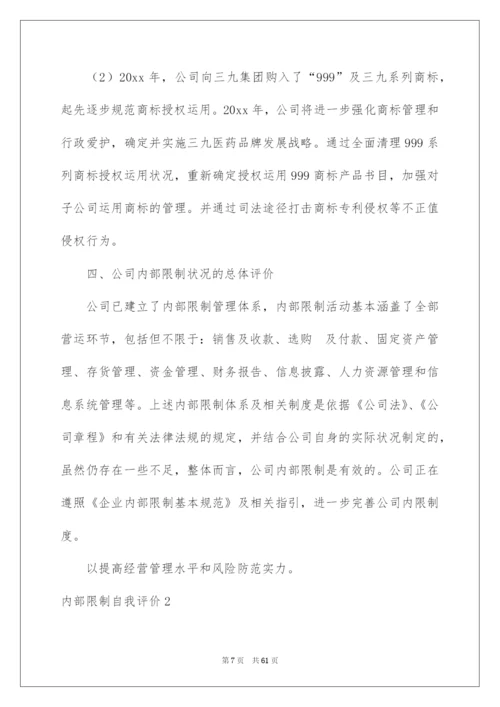 （2）20xx 年，公司向三九集团购入了“999”及三九系列商标，起先逐步规范商标授权运用。20xx 年，公司将进一步强化商标管理和行政爱护，确定并实施三九医药品牌发展战略。通过全面清理 999 系列商标授权运用状况，重新确定授权运用 999 商标产品书目，加强对子公司运用商标的管理。并通过司法途径打击商标专利侵权等不正值侵权行为。

四、公司内部限制状况的总体评价

公司已建立了内部限制管理体系，内部限制活动基本涵盖了全部营运环节，包括但不限于：销售及收款、选购 及付款、固定资产管理、存货管理、资金管理、财务报告、信息披露、人力资源管理和信息系统管理等。上述内部限制体系及相关制度是依据《公司法》、《公司章程》和有关法律法规的规定，并结合公司自身的实际状况制定的，虽然仍存在一些不足，整体而言，公司内部限制是有效的。公司正在遵照《企业内部限制基本规范》及相关指引，进一步完善公司内限制度。

以提高经营管理水平和风险防范实力。

内部限制自我评价 2

第 7 页 共 61 页